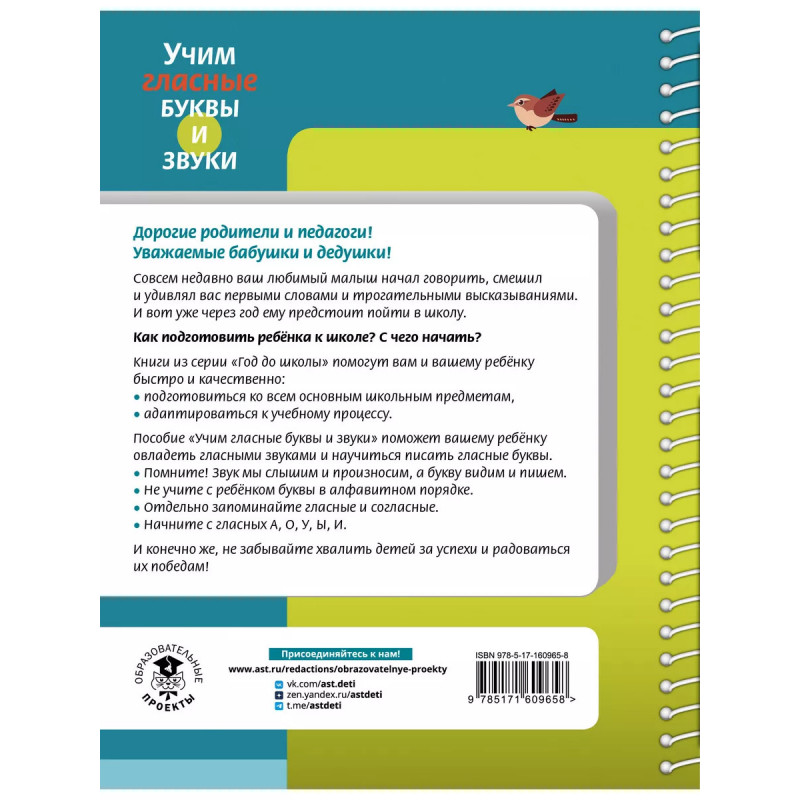 Учим
гласные
БУКВЫ
И
ЗВУКИ

Дорогие родители и педагоги!
Уважаемые бабушки и дедушки!

Совсем недавно ваш любимый малыш начал говорить, смешил и удивлял вас первыми словами и трогательными высказываниями. И вот уже через год ему предстоит пойти в школу.

Как подготовить ребёнка к школе? С чего начать?

Книги из серии «Год до школы» помогут вам и вашему ребёнку быстро и качественно:
• подготовиться ко всем основным школьным предметам,
• адаптироваться к учебному процессу.

Пособие «Учим гласные буквы и звуки» поможет вашему ребёнку овладеть гласными звуками и научиться писать гласные буквы.
• Помните! Звук мы слышим и произносим, а букву видим и пишем.
• Не учите с ребёнком буквы в алфавитном порядке.
• Отдельно запоминайте гласные и согласные.
• Начните с гласных А, О, У, Ы, И.

И конечно же, не забывайте хвалить детей за успехи и радоваться их победам!

ОБРАЗОВАТЕЛЬНЫЕ ПРОЕКТЫ

Присоединяйтесь к нам!
www.ast.ru/redactions/obrazovatelnye-proekty
vk.com/ast.deti
zen.yandex.ru/astdeti
t.me/astdeti

ISBN 978-5-17-160965-8
9 785171 609658 >